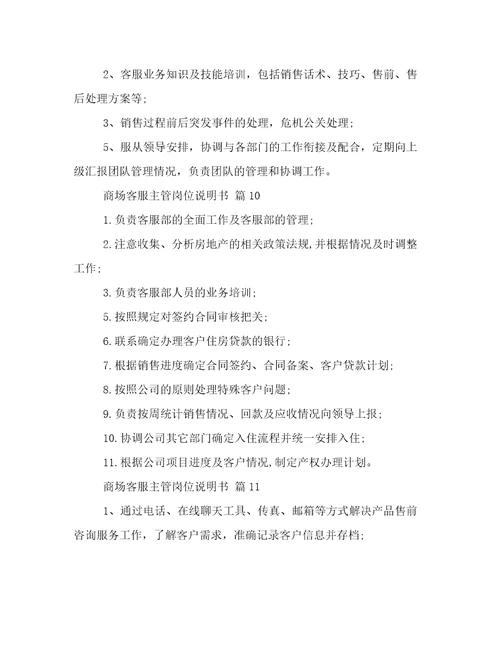 2、客服业务知识及技能培训，包括销售话术、技巧、售前、售后处理方案等;

3、销售过程前后突发事件的处理，危机公关处理;

5、服从领导安排，协调与各部门的工作衔接及配合，定期向上级汇报团队管理情况，负责团队的管理和协调工作。

商场客服主管岗位说明书 篇 10

1.负责客服部的全面工作及客服部的管理;

2.注意收集、分析房地产的相关政策法规,并根据情况及时调整工作;

3.负责客服部人员的业务培训;

5.按照规定对签约合同审核把关;

6.联系确定办理客户住房贷款的银行;

7.根据销售进度确定合同签约、合同备案、客户贷款计划;

8.按照公司的原则处理特殊客户问题;

9.负责按周统计销售情况、回款及应收情况向领导上报;

10.协调公司其它部门确定入住流程并统一安排入住;

11.根据公司项目进度及客户情况,制定产权办理计划。

商场客服主管岗位说明书 篇 11

1、通过电话、在线聊天工具、传真、邮箱等方式解决产品售前咨询服务工作，了解客户需求，准确记录客户信息并存档;